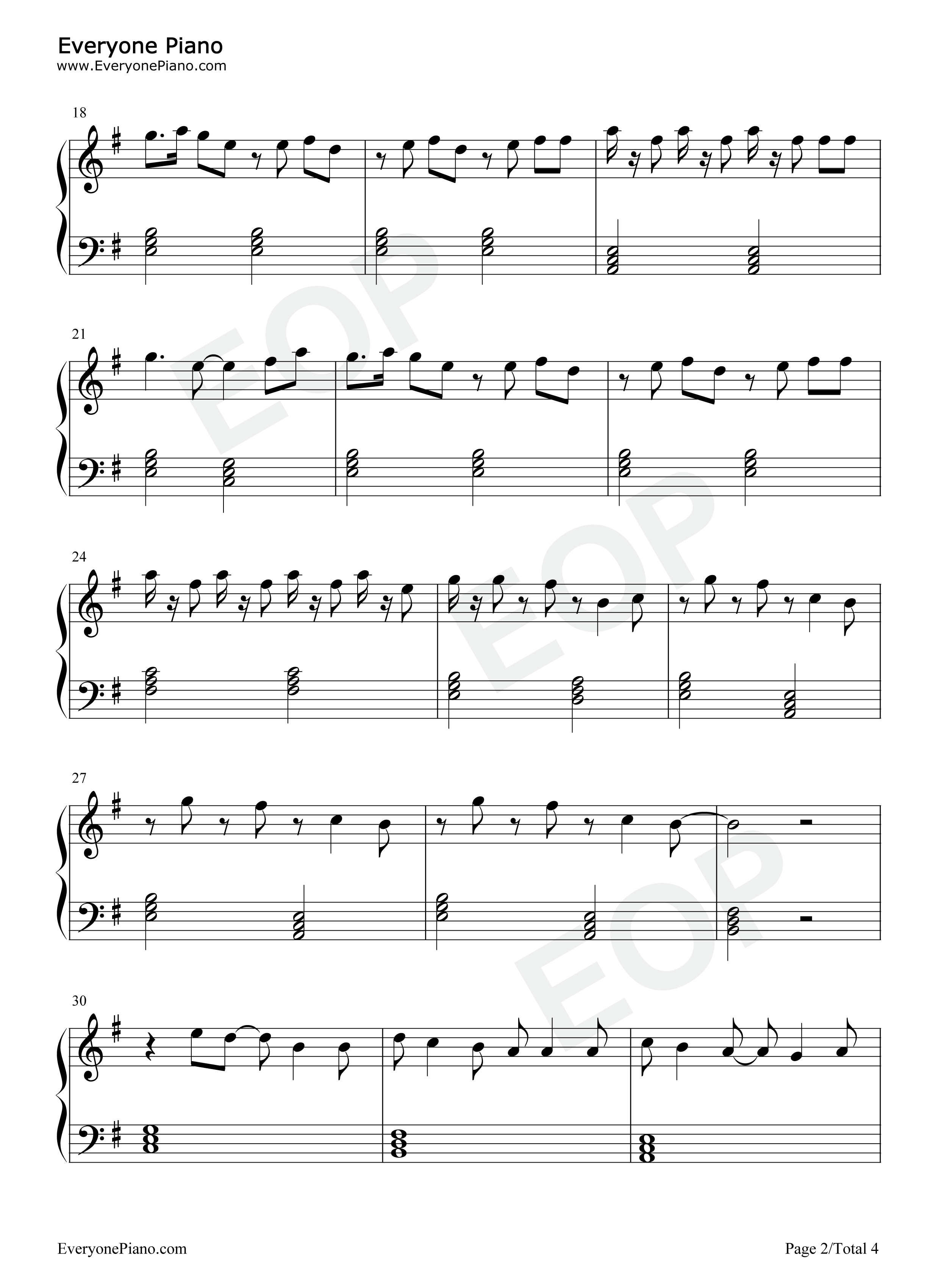 Everyone Piano
www.EveryonePiano.com

18

21

24

27

30

EveryonePiano.com

Page 2/Total 4

EOP